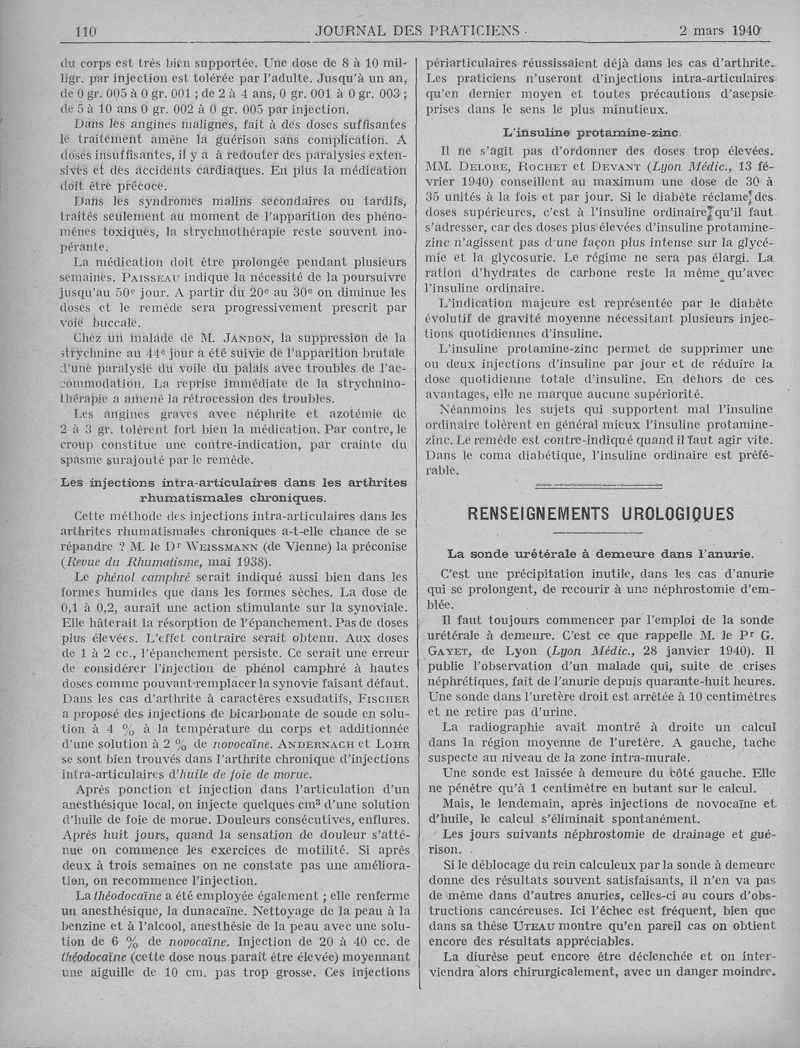 110 JOURNAL DES PRATICIENS 2 mars 1940

du corps est très bien supportée. Une dose de 8 à 10 milligr. par injection est tolérée par l'adulte. Jusqu'à un an, de 0 gr. 005 à 0 gr. 001 ; de 2 à 4 ans, 0 gr. 001 à 0 gr. 003 ; de 5 à 10 ans 0 gr. 002 à 0 gr. 005 par injection.

Dans les angines malignes, fait à des doses suffisantes le traitement amène la guérison sans complication. A doses insuffisantes, il y a à redouter des paralysies extensives et des accidents cardiaques. En plus la médication doit être précoce.

Dans les syndromes malins secondaires ou tardifs, traités seulement au moment de l'apparition des phénomènes toxiques, la strychnothérapie reste souvent inopérante.

La médication doit être prolongée pendant plusieurs semaines. PAISSEAU indique la nécessité de la poursuivre jusqu'au 50e jour. A partir du 20e au 30e on diminue les doses et le remède sera progressivement prescrit par voie buccale.

Chez un malade de M. JANBON, la suppression de la strychnine au 44e jour a été suivie de l'apparition brutale d'une paralysie du voile du palais avec troubles de l'accommodation. La reprise immédiate de la strychninothérapie a amené la rétrocession des troubles.

Les angines graves avec néphrite et azotémie de 2 à 3 gr. tolèrent fort bien la médication. Par contre, le croup constitue une contre-indication, par crainte du spasme surajouté par le remède.

Les injections intra-articulaires dans les arthrites rhumatismales chroniques.

Cette méthode des injections intra-articulaires dans les arthrites rhumatismales chroniques a-t-elle chance de se répandre ? M. le Dr WEISSMANN (de Vienne) la préconise (Revue du Rhumatisme, mai 1938).

Le phénol camphré serait indiqué aussi bien dans les formes humides que dans les formes sèches. La dose de 0,1 à 0,2, aurait une action stimulante sur la synoviale. Elle hâterait la résorption de l'épanchement. Pas de doses plus élevées. L'effet contraire serait obtenu. Aux doses de 1 à 2 cc., l'épanchement persiste. Ce serait une erreur de considérer l'injection de phénol camphré à hautes doses comme pouvant remplacer la synovie faisant défaut. Dans les cas d'arthrite à caractères exsudatifs, FISCHER a proposé des injections de bicarbonate de soude en solution à 4 % à la température du corps et additionnée d'une solution à 2 % de novocaïne. ANDERNACH et LOHR se sont bien trouvés dans l'arthrite chronique d'injections intra-articulaires d'huile de foie de morue.

Après ponction et injection dans l'articulation d'un anesthésique local, on injecte quelques cm³ d'une solution d'huile de foie de morue. Douleurs consécutives, enflures. Après huit jours, quand la sensation de douleur s'atténue on commence les exercices de motilité. Si après deux à trois semaines on ne constate pas une amélioration, on recommence l'injection.

La théodocaïne a été employée également ; elle renferme un anesthésique, la dunacaïne. Nettoyage de la peau à la benzine et à l'alcool, anesthésie de la peau avec une solution de 6 % de novocaïne. Injection de 20 à 40 cc. de théodocaïne (cette dose nous paraît être élevée) moyennant une aiguille de 10 cm. pas trop grosse. Ces injections périarticulaires réussissaient déjà dans les cas d'arthrite. Les praticiens n'useront d'injections intra-articulaires qu'en dernier moyen et toutes précautions d'asepsie prises dans le sens le plus minutieux.

L'insuline protamine-zinc.

Il ne s'agit pas d'ordonner des doses trop élevées. MM. DELORE, ROCHET et DEVANT (Lyon Médic., 13 février 1940) conseillent au maximum une dose de 30 à 35 unités à la fois et par jour. Si le diabète réclame des doses supérieures, c'est à l'insuline ordinaire qu'il faut s'adresser, car des doses plus élevées d'insuline protamine-zinc n'agissent pas d'une façon plus intense sur la glycémie et la glycosurie. Le régime ne sera pas élargi. La ration d'hydrates de carbone reste la même qu'avec l'insuline ordinaire.

L'indication majeure est représentée par le diabète évolutif de gravité moyenne nécessitant plusieurs injections quotidiennes d'insuline.

L'insuline protamine-zinc permet de supprimer une ou deux injections d'insuline par jour et de réduire la dose quotidienne totale d'insuline. En dehors de ces avantages, elle ne marque aucune supériorité.

Néanmoins les sujets qui supportent mal l'insuline ordinaire tolèrent en général mieux l'insuline protamine-zinc. Le remède est contre-indiqué quand il faut agir vite. Dans le coma diabétique, l'insuline ordinaire est préférable.

RENSEIGNEMENTS UROLOGIQUES

La sonde urétérale à demeure dans l'anurie.

C'est une précipitation inutile, dans les cas d'anurie qui se prolongent, de recourir à une néphrostomie d'emblée.

Il faut toujours commencer par l'emploi de la sonde urétérale à demeure. C'est ce que rappelle M. le Pr G. GAYET, de Lyon (Lyon Médic., 28 janvier 1940). Il publie l'observation d'un malade qui, suite de crises néphrétiques, fait de l'anurie depuis quarante-huit heures. Une sonde dans l'uretère droit est arrêtée à 10 centimètres et ne retire pas d'urine.

La radiographie avait montré à droite un calcul dans la région moyenne de l'uretère. A gauche, tache suspecte au niveau de la zone intra-murale.

Une sonde est laissée à demeure du côté gauche. Elle ne pénètre qu'à 1 centimètre en butant sur le calcul.

Mais, le lendemain, après injections de novocaïne et d'huile, le calcul s'éliminait spontanément.

Les jours suivants néphrostomie de drainage et guérison.

Si le déblocage du rein calculeux par la sonde à demeure donne des résultats souvent satisfaisants, il n'en va pas de même dans d'autres anuries, celles-ci au cours d'obstructions cancéreuses. Ici l'échec est fréquent, bien que dans sa thèse UTEAU montre qu'en pareil cas on obtient encore des résultats appréciables.

La diurèse peut encore être déclenchée et on interviendra alors chirurgicalement, avec un danger moindre.